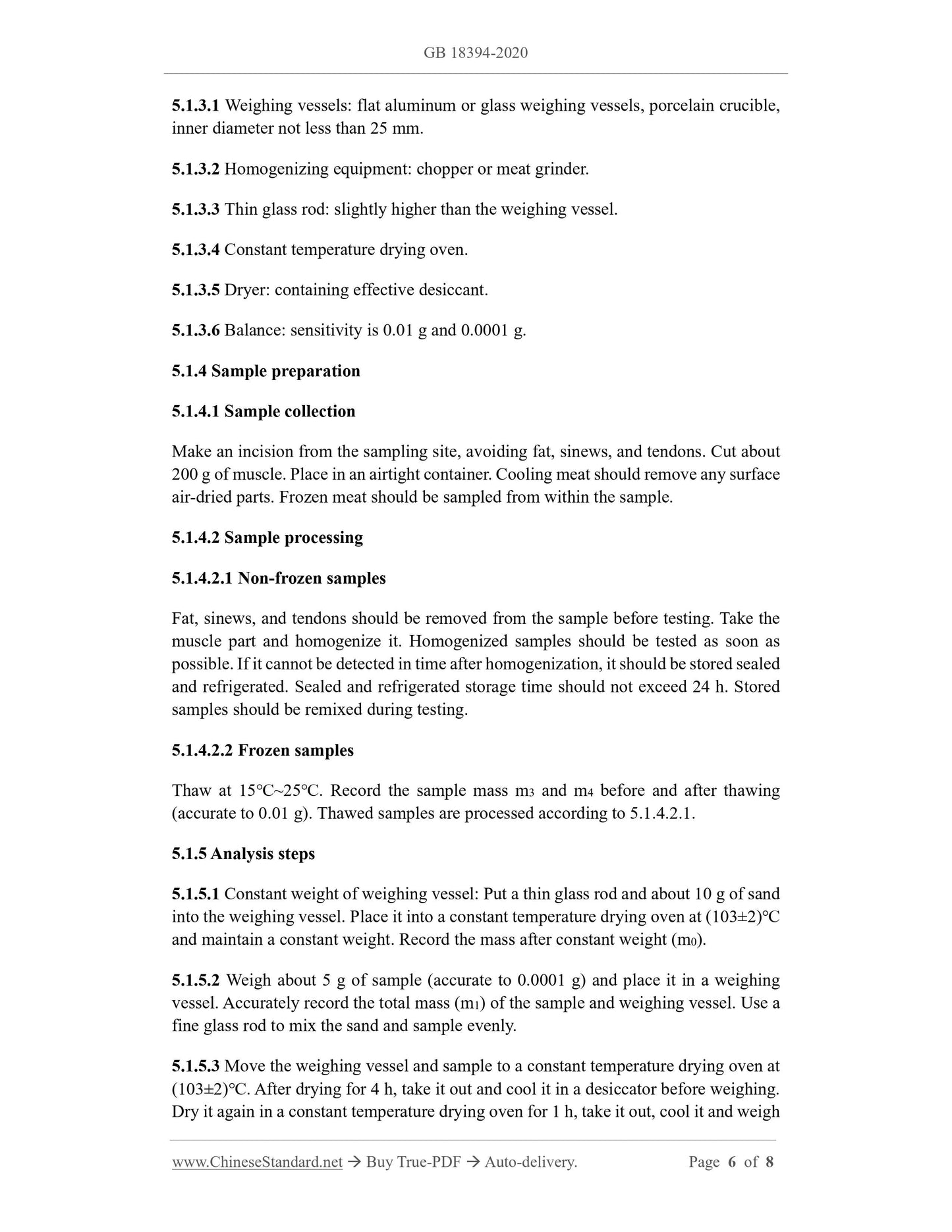 GB 18394-2020

5.1.3.1 Weighing vessels: flat aluminum or glass weighing vessels, porcelain crucible, inner diameter not less than 25 mm.

5.1.3.2 Homogenizing equipment: chopper or meat grinder.

5.1.3.3 Thin glass rod: slightly higher than the weighing vessel.

5.1.3.4 Constant temperature drying oven.

5.1.3.5 Dryer: containing effective desiccant.

5.1.3.6 Balance: sensitivity is 0.01 g and 0.0001 g.

5.1.4 Sample preparation

5.1.4.1 Sample collection

Make an incision from the sampling site, avoiding fat, sinews, and tendons. Cut about 200 g of muscle. Place in an airtight container. Cooling meat should remove any surface air-dried parts. Frozen meat should be sampled from within the sample.

5.1.4.2 Sample processing

5.1.4.2.1 Non-frozen samples

Fat, sinews, and tendons should be removed from the sample before testing. Take the muscle part and homogenize it. Homogenized samples should be tested as soon as possible. If it cannot be detected in time after homogenization, it should be stored sealed and refrigerated. Sealed and refrigerated storage time should not exceed 24 h. Stored samples should be remixed during testing.

5.1.4.2.2 Frozen samples

Thaw at 15°C~25°C. Record the sample mass $m_3$ and $m_4$ before and after thawing (accurate to 0.01 g). Thawed samples are processed according to 5.1.4.2.1.

5.1.5 Analysis steps

5.1.5.1 Constant weight of weighing vessel: Put a thin glass rod and about 10 g of sand into the weighing vessel. Place it into a constant temperature drying oven at (103±2)°C and maintain a constant weight. Record the mass after constant weight ($m_0$).

5.1.5.2 Weigh about 5 g of sample (accurate to 0.0001 g) and place it in a weighing vessel. Accurately record the total mass ($m_1$) of the sample and weighing vessel. Use a fine glass rod to mix the sand and sample evenly.

5.1.5.3 Move the weighing vessel and sample to a constant temperature drying oven at (103±2)°C. After drying for 4 h, take it out and cool it in a desiccator before weighing. Dry it again in a constant temperature drying oven for 1 h, take it out, cool it and weigh

www.ChineseStandard.net → Buy True-PDF → Auto-delivery. Page 6 of 8